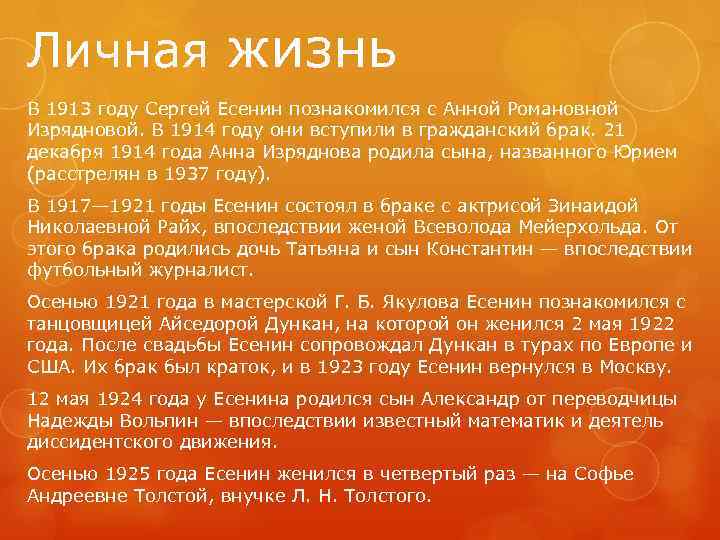 Личная жизнь

В 1913 году Сергей Есенин познакомился с Анной Романовной Изрядновой. В 1914 году они вступили в гражданский брак. 21 декабря 1914 года Анна Изряднова родила сына, названного Юрием (расстрелян в 1937 году).

В 1917—1921 годы Есенин состоял в браке с актрисой Зинаидой Николаевной Райх, впоследствии женой Всеволода Мейерхольда. От этого брака родились дочь Татьяна и сын Константин — впоследствии футбольный журналист.

Осенью 1921 года в мастерской Г. Б. Якулова Есенин познакомился с танцовщицей Айседорой Дункан, на которой он женился 2 мая 1922 года. После свадьбы Есенин сопровождал Дункан в турах по Европе и США. Их брак был краток, и в 1923 году Есенин вернулся в Москву.

12 мая 1924 года у Есенина родился сын Александр от переводчицы Надежды Вольпин — впоследствии известный математик и деятель диссидентского движения.

Осенью 1925 года Есенин женился в четвертый раз — на Софье Андреевне Толстой, внучке Л. Н. Толстого.